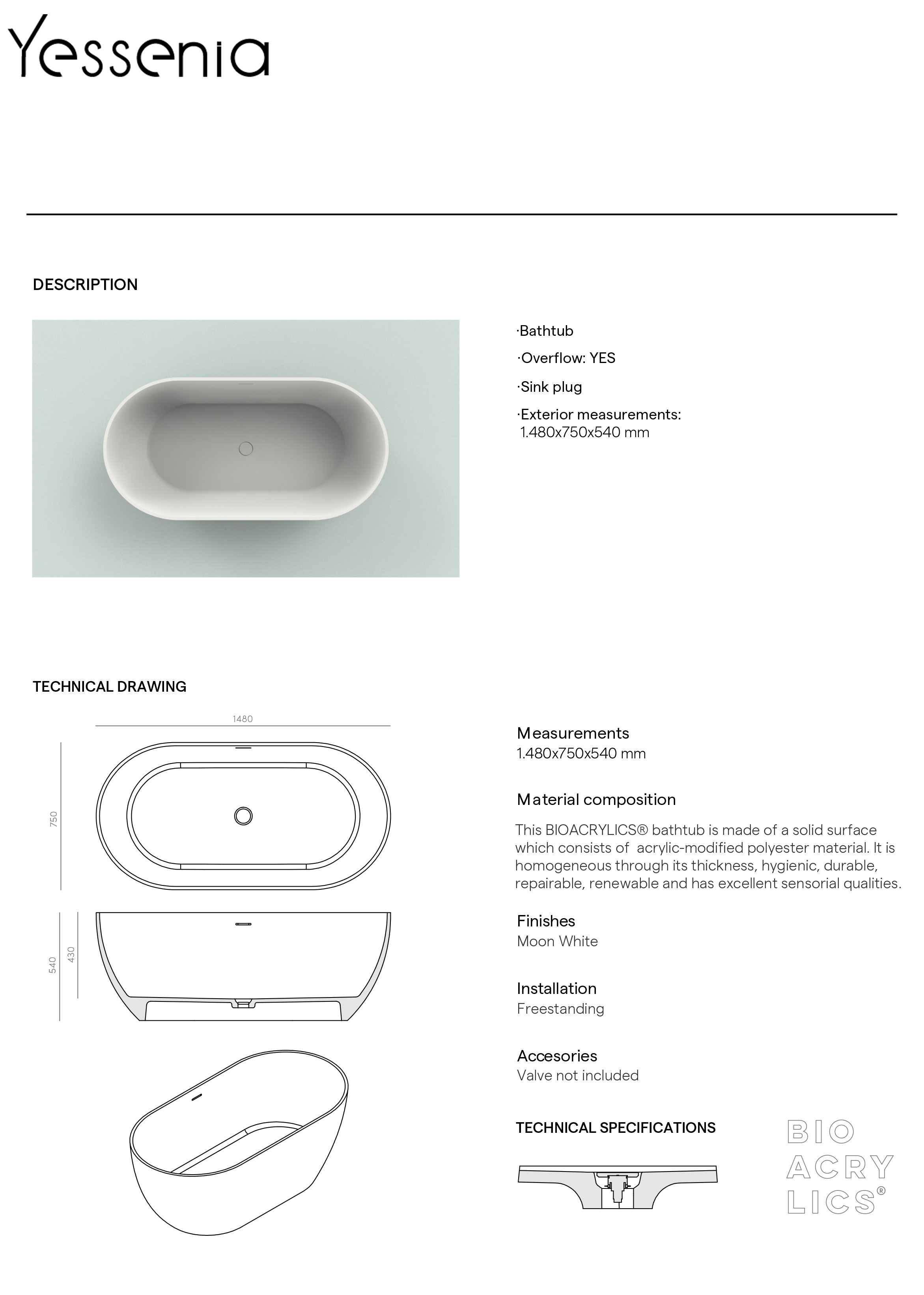 Yessenia

DESCRIPTION

·Bathtub

·Overflow: YES

·Sink plug

·Exterior measurements: 1.480x750x540 mm

TECHNICAL DRAWING

1480

750

540

430

Measurements
1.480x750x540 mm

Material composition
This BIOACRYLICS® bathtub is made of a solid surface which consists of acrylic-modified polyester material. It is homogeneous through its thickness, hygienic, durable, repairable, renewable and has excellent sensorial qualities.

Finishes
Moon White

Installation
Freestanding

Accesories
Valve not included

TECHNICAL SPECIFICATIONS

BIO ACRY LICS®